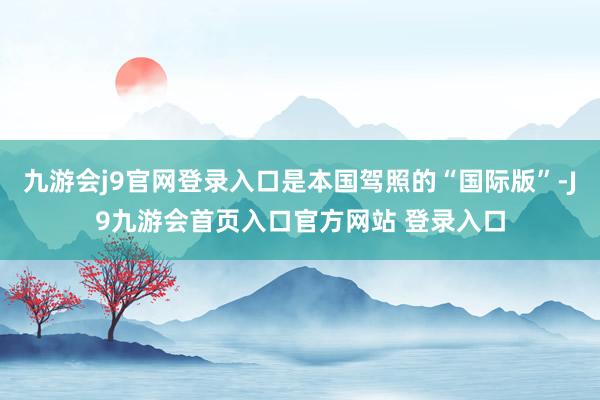 九游会j9官网登录入口是本国驾照的“国际版”-J9九游会首页入口官方网站 登录入口